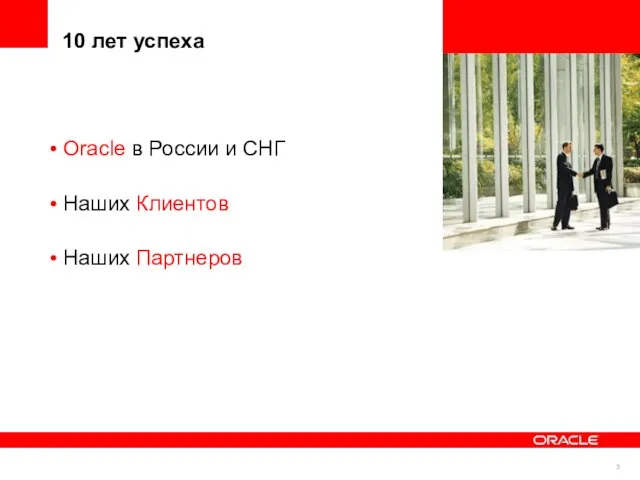 10 лет успеха

• Oracle в России и СНГ

• Наших Клиентов

• Наших Партнеров

ORACLE

3